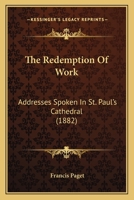 KESSINGER'S LEGACY REPRINTS

The Redemption Of Work

Addresses Spoken In St. Paul's Cathedral (1882)

Francis Paget